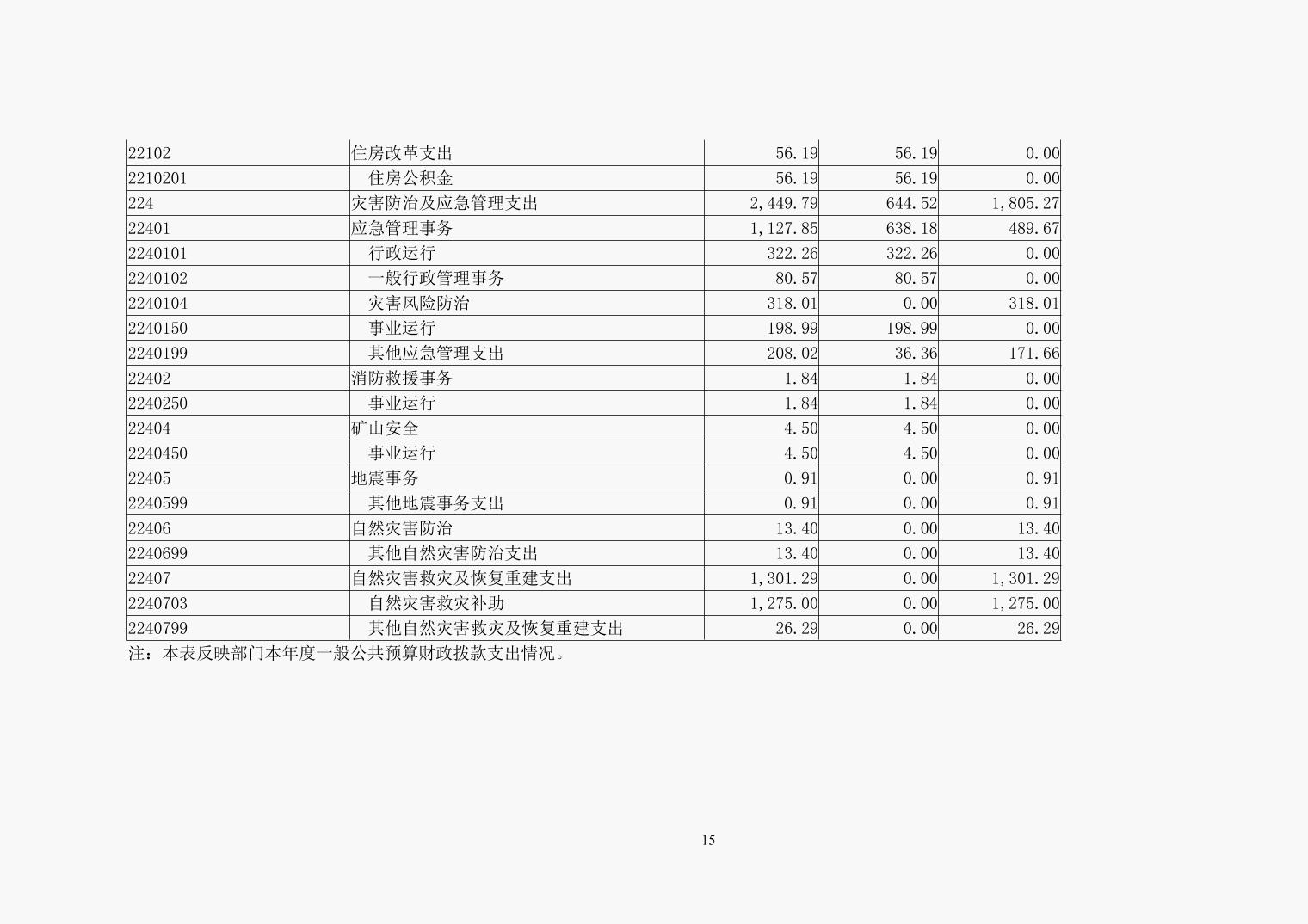 | | | | | |
|---|---|---|---|---|
| 22102 | 住房改革支出 | 56.19 | 56.19 | 0.00 |
| 2210201 | 住房公积金 | 56.19 | 56.19 | 0.00 |
| 224 | 灾害防治及应急管理支出 | 2,449.79 | 644.52 | 1,805.27 |
| 22401 | 应急管理事务 | 1,127.85 | 638.18 | 489.67 |
| 2240101 | 行政运行 | 322.26 | 322.26 | 0.00 |
| 2240102 | 一般行政管理事务 | 80.57 | 80.57 | 0.00 |
| 2240104 | 灾害风险防治 | 318.01 | 0.00 | 318.01 |
| 2240150 | 事业运行 | 198.99 | 198.99 | 0.00 |
| 2240199 | 其他应急管理支出 | 208.02 | 36.36 | 171.66 |
| 22402 | 消防救援事务 | 1.84 | 1.84 | 0.00 |
| 2240250 | 事业运行 | 1.84 | 1.84 | 0.00 |
| 22404 | 矿山安全 | 4.50 | 4.50 | 0.00 |
| 2240450 | 事业运行 | 4.50 | 4.50 | 0.00 |
| 22405 | 地震事务 | 0.91 | 0.00 | 0.91 |
| 2240599 | 其他地震事务支出 | 0.91 | 0.00 | 0.91 |
| 22406 | 自然灾害防治 | 13.40 | 0.00 | 13.40 |
| 2240699 | 其他自然灾害防治支出 | 13.40 | 0.00 | 13.40 |
| 22407 | 自然灾害救灾及恢复重建支出 | 1,301.29 | 0.00 | 1,301.29 |
| 2240703 | 自然灾害救灾补助 | 1,275.00 | 0.00 | 1,275.00 |
| 2240799 | 其他自然灾害救灾及恢复重建支出 | 26.29 | 0.00 | 26.29 |

注：本表反映部门本年度一般公共预算财政拨款支出情况。

15